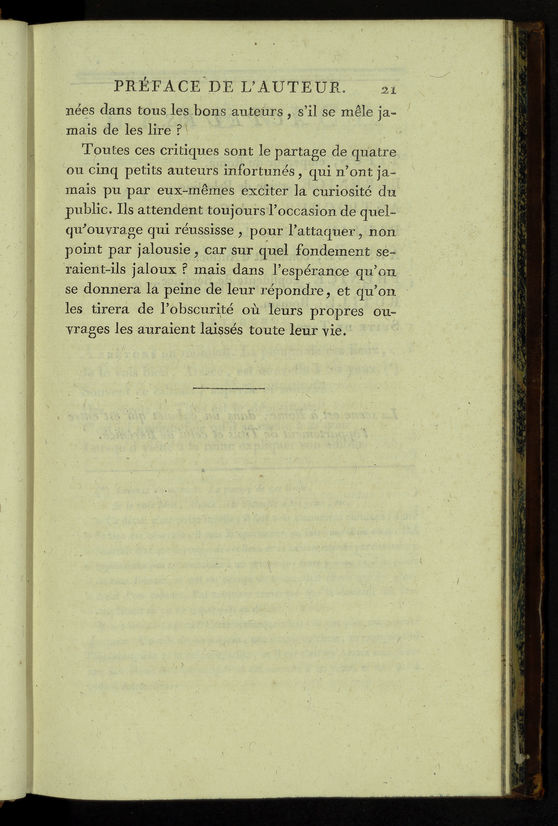 PRÉFACE DE L'AUTEUR. 21

nées dans tous les bons auteurs, s'il se mêle jamais de les lire ?

Toutes ces critiques sont le partage de quatre ou cinq petits auteurs infortunés, qui n'ont jamais pu par eux-mêmes exciter la curiosité du public. Ils attendent toujours l'occasion de quelqu'ouvrage qui réussisse, pour l'attaquer, non point par jalousie, car sur quel fondement seraient-ils jaloux ? mais dans l'espérance qu'on se donnera la peine de leur répondre, et qu'on les tirera de l'obscurité où leurs propres ouvrages les auraient laissés toute leur vie.